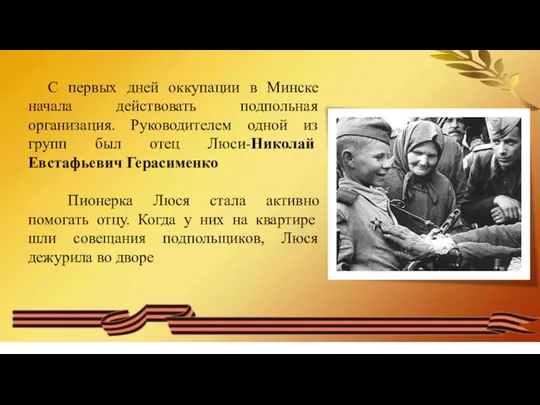 С первых дней оккупации в Минске начала действовать подпольная организация. Руководителем одной из групп был отец Люси-Николай Евстафьевич Герасименко

Пионерка Люся стала активно помогать отцу. Когда у них на квартире шли совещания подпольщиков, Люся дежурила во дворе